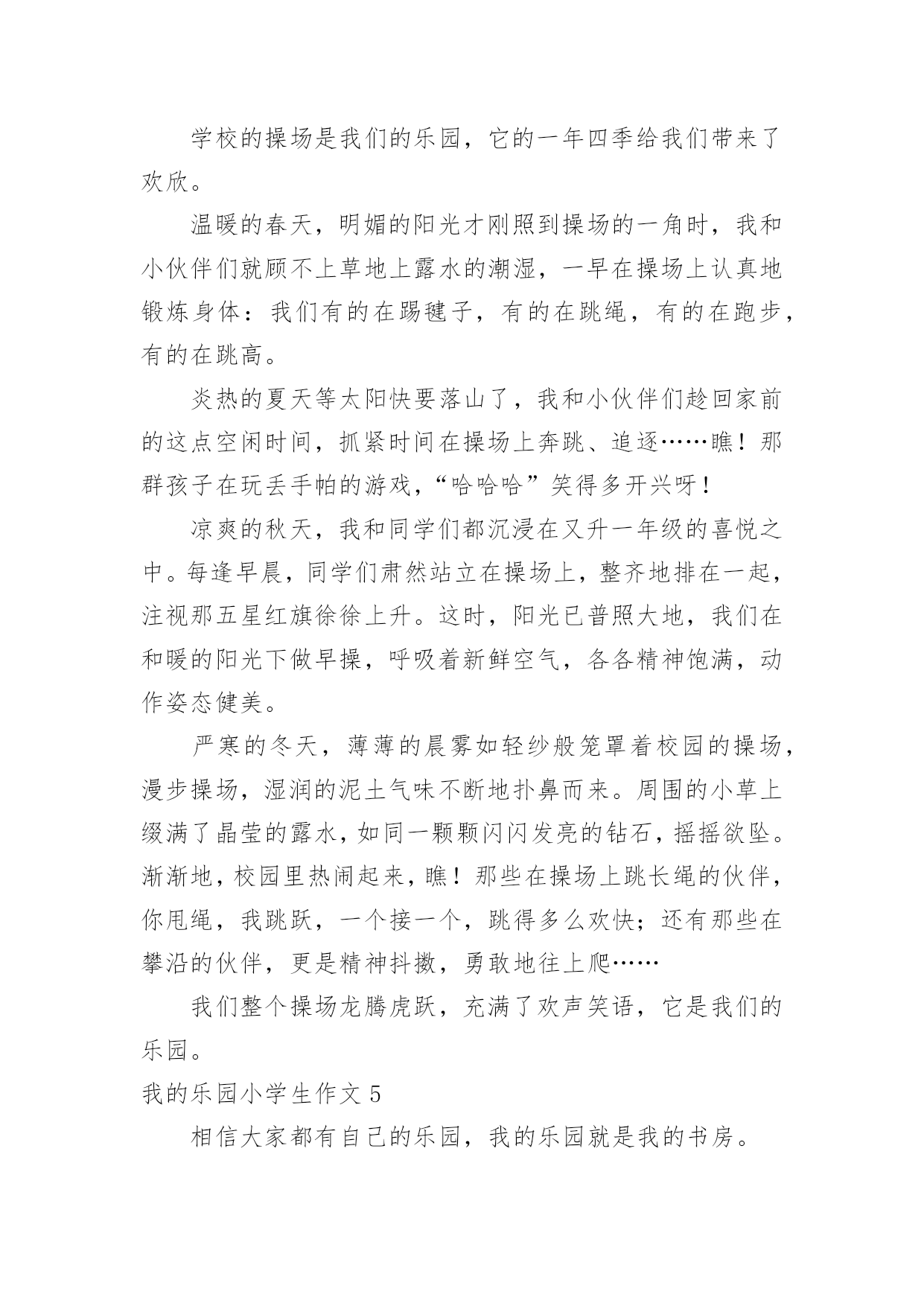 学校的操场是我们的乐园，它的一年四季给我们带来了欢欣。

温暖的春天，明媚的阳光才刚照到操场的一角时，我和小伙伴们就顾不上草地上露水的潮湿，一早在操场上认真地锻炼身体：我们有的在踢毽子，有的在跳绳，有的在跑步，有的在跳高。

炎热的夏天等太阳快要落山了，我和小伙伴们趁回家前的这点空闲时间，抓紧时间在操场上奔跳、追逐……瞧！那群孩子在玩丢手帕的游戏，“哈哈哈”笑得多开兴呀！

凉爽的秋天，我和同学们都沉浸在又升一年级的喜悦之中。每逢早晨，同学们肃然站立在操场上，整齐地排在一起，注视那五星红旗徐徐上升。这时，阳光已普照大地，我们在和暖的阳光下做早操，呼吸着新鲜空气，各各精神饱满，动作姿态健美。

严寒的冬天，薄薄的晨雾如轻纱般笼罩着校园的操场，漫步操场，湿润的泥土气味不断地扑鼻而来。周围的小草上缀满了晶莹的露水，如同一颗颗闪闪发亮的钻石，摇摇欲坠。渐渐地，校园里热闹起来，瞧！那些在操场上跳长绳的伙伴，你甩绳，我跳跃，一个接一个，跳得多么欢快；还有那些在攀沿的伙伴，更是精神抖擞，勇敢地往上爬……

我们整个操场龙腾虎跃，充满了欢声笑语，它是我们的乐园。

我的乐园小学生作文 5

相信大家都有自己的乐园，我的乐园就是我的书房。